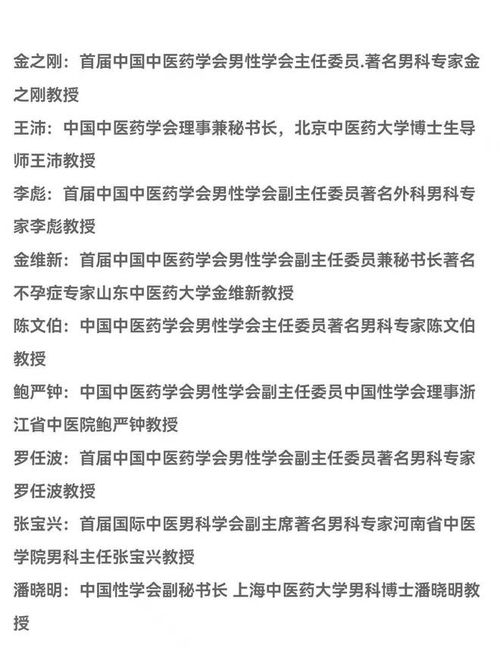 金之刚：首届中国中医药学会男性学会主任委员.著名男科专家金之刚教授

王沛：中国中医药学会理事兼秘书长，北京中医药大学博士生导师王沛教授

李彪：首届中国中医药学会男性学会副主任委员著名外科男科专家李彪教授

金维新：首届中国中医药学会男性学会副主任委员兼秘书长著名不孕症专家山东中医药大学金维新教授

陈文伯：中国中医药学会男性学会主任委员著名男科专家陈文伯教授

鲍严钟：中国中医药学会男性学会副主任委员中国性学会理事浙江省中医院鲍严钟教授

罗任波：首届中国中医药学会男性学会副主任委员著名男科专家罗任波教授

张宝兴：首届国际中医男科学会副主席著名男科专家河南省中医学院男科主任张宝兴教授

潘晓明：中国性学会副秘书长 上海中医药大学男科博士潘晓明教授